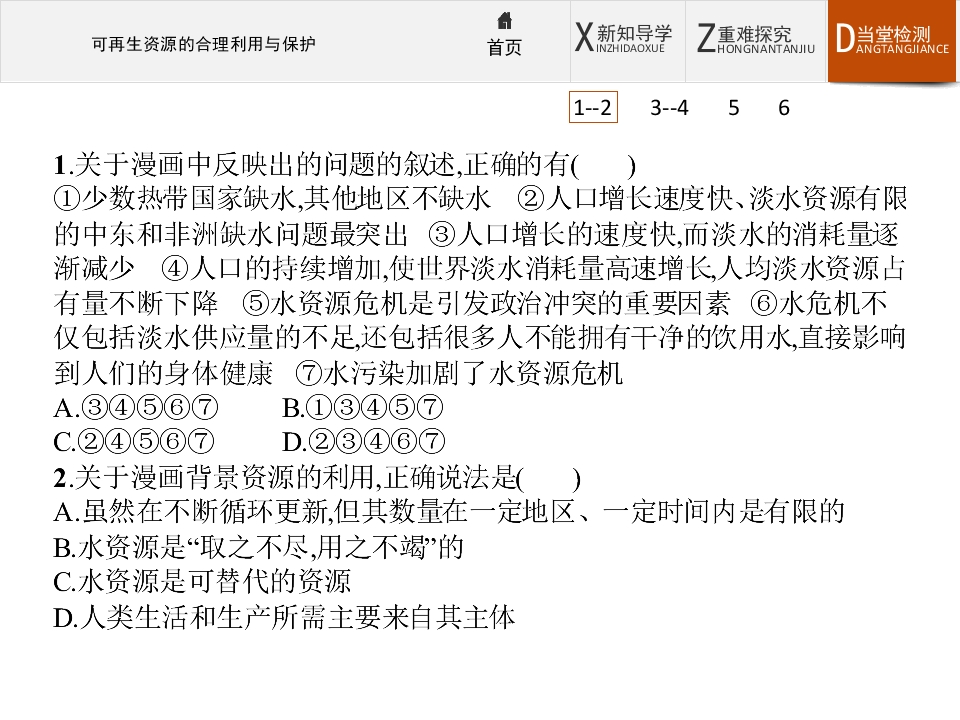 可再生资源的合理利用与保护

首页

X新知导学 INZHIDAOXUE

Z重难探究 HONGNANTANJIU

D当堂检测 ANGTANGJIANCE

1--2 3--4 5 6

1.关于漫画中反映出的问题的叙述,正确的有( )

①少数热带国家缺水,其他地区不缺水 ②人口增长速度快、淡水资源有限的中东和非洲缺水问题最突出 ③人口增长的速度快,而淡水的消耗量逐渐减少 ④人口的持续增加,使世界淡水消耗量高速增长,人均淡水资源占有量不断下降 ⑤水资源危机是引发政治冲突的重要因素 ⑥水危机不仅包括淡水供应量的不足,还包括很多人不能拥有干净的饮用水,直接影响到人们的身体健康 ⑦水污染加剧了水资源危机

A.③④⑤⑥⑦ B.①③④⑤⑦

C.②④⑤⑥⑦ D.②③④⑥⑦

2.关于漫画背景资源的利用,正确说法是( )

A.虽然在不断循环更新,但其数量在一定地区、一定时间内是有限的

B.水资源是“取之不尽,用之不竭”的

C.水资源是可替代的资源

D.人类生活和生产所需主要来自其主体